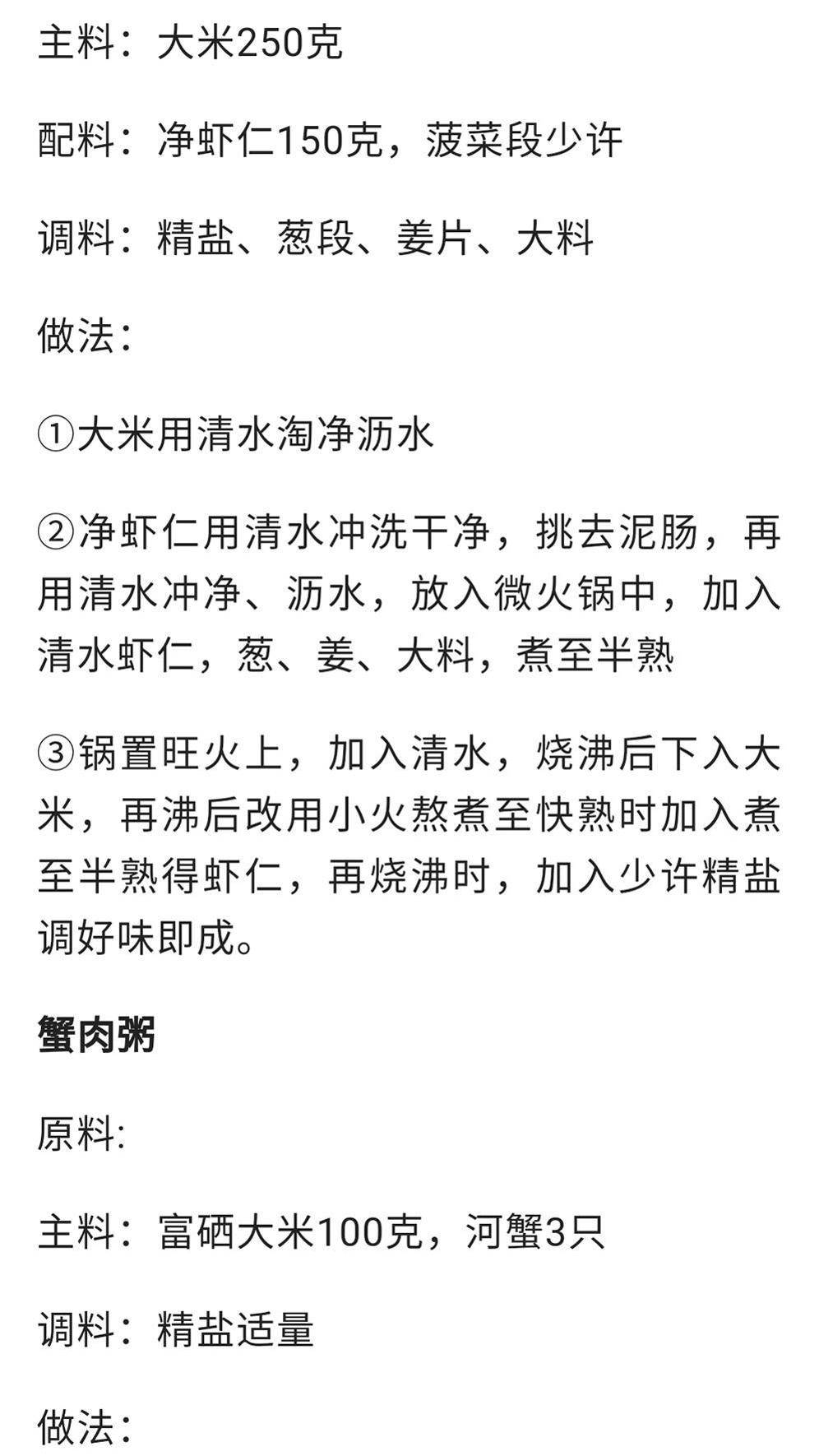 主料：大米250克

配料：净虾仁150克，菠菜段少许

调料：精盐、葱段、姜片、大料

做法：

①大米用清水淘净沥水

②净虾仁用清水冲洗干净，挑去泥肠，再用清水冲净、沥水，放入微火锅中，加入清水虾仁，葱、姜、大料，煮至半熟

③锅置旺火上，加入清水，烧沸后下入大米，再沸后改用小火熬煮至快熟时加入煮至半熟得虾仁，再烧沸时，加入少许精盐调好味即成。

蟹肉粥

原料:

主料：富硒大米100克，河蟹3只

调料：精盐适量

做法：